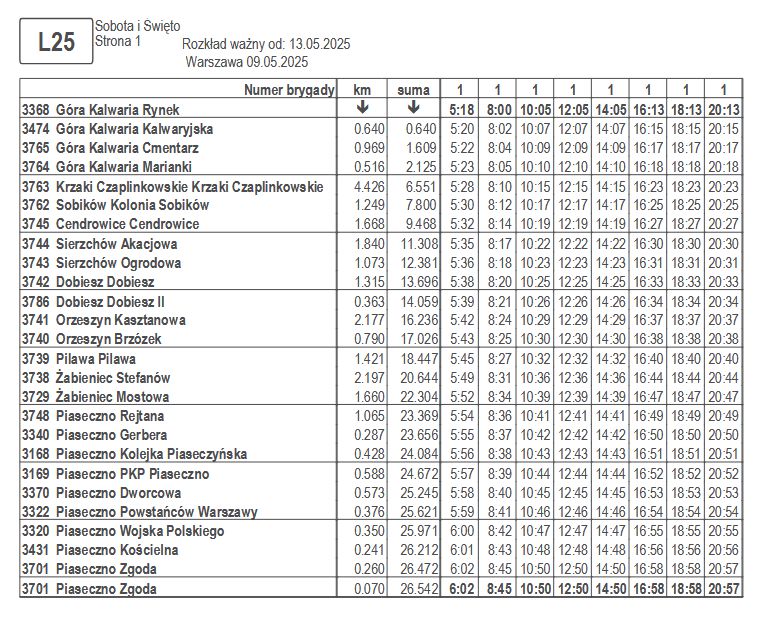 L25

Sobota i Święto
Strona 1

Rozkład ważny od: 13.05.2025
Warszawa 09.05.2025

| Numer brygady | km | suma | 1 | 1 | 1 | 1 | 1 | 1 | 1 | 1 |
|---|---|---|---|---|---|---|---|---|---|---|
| 3368 Góra Kalwaria Rynek | ↓ | ↓ | 5:18 | 8:00 | 10:05 | 12:05 | 14:05 | 16:13 | 18:13 | 20:13 |
| 3474 Góra Kalwaria Kalwaryjska | 0.640 | 0.640 | 5:20 | 8:02 | 10:07 | 12:07 | 14:07 | 16:15 | 18:15 | 20:15 |
| 3765 Góra Kalwaria Cmentarz | 0.969 | 1.609 | 5:22 | 8:04 | 10:09 | 12:09 | 14:09 | 16:17 | 18:17 | 20:17 |
| 3764 Góra Kalwaria Marianki | 0.516 | 2.125 | 5:23 | 8:05 | 10:10 | 12:10 | 14:10 | 16:18 | 18:18 | 20:18 |
| 3763 Krzaki Czaplinkowskie Krzaki Czaplinkowskie | 4.426 | 6.551 | 5:28 | 8:10 | 10:15 | 12:15 | 14:15 | 16:23 | 18:23 | 20:23 |
| 3762 Sobików Kolonia Sobików | 1.249 | 7.800 | 5:30 | 8:12 | 10:17 | 12:17 | 14:17 | 16:25 | 18:25 | 20:25 |
| 3745 Cendrowice Cendrowice | 1.668 | 9.468 | 5:32 | 8:14 | 10:19 | 12:19 | 14:19 | 16:27 | 18:27 | 20:27 |
| 3744 Sierzchów Akacjowa | 1.840 | 11.308 | 5:35 | 8:17 | 10:22 | 12:22 | 14:22 | 16:30 | 18:30 | 20:30 |
| 3743 Sierzchów Ogrodowa | 1.073 | 12.381 | 5:36 | 8:18 | 10:23 | 12:23 | 14:23 | 16:31 | 18:31 | 20:31 |
| 3742 Dobiesz Dobiesz | 1.315 | 13.696 | 5:38 | 8:20 | 10:25 | 12:25 | 14:25 | 16:33 | 18:33 | 20:33 |
| 3786 Dobiesz Dobiesz II | 0.363 | 14.059 | 5:39 | 8:21 | 10:26 | 12:26 | 14:26 | 16:34 | 18:34 | 20:34 |
| 3741 Orzeszyn Kasztanowa | 2.177 | 16.236 | 5:42 | 8:24 | 10:29 | 12:29 | 14:29 | 16:37 | 18:37 | 20:37 |
| 3740 Orzeszyn Brzózek | 0.790 | 17.026 | 5:43 | 8:25 | 10:30 | 12:30 | 14:30 | 16:38 | 18:38 | 20:38 |
| 3739 Pilawa Pilawa | 1.421 | 18.447 | 5:45 | 8:27 | 10:32 | 12:32 | 14:32 | 16:40 | 18:40 | 20:40 |
| 3738 Żabieniec Stefanów | 2.197 | 20.644 | 5:49 | 8:31 | 10:36 | 12:36 | 14:36 | 16:44 | 18:44 | 20:44 |
| 3729 Żabieniec Mostowa | 1.660 | 22.304 | 5:52 | 8:34 | 10:39 | 12:39 | 14:39 | 16:47 | 18:47 | 20:47 |
| 3748 Piaseczno Rejtana | 1.065 | 23.369 | 5:54 | 8:36 | 10:41 | 12:41 | 14:41 | 16:49 | 18:49 | 20:49 |
| 3340 Piaseczno Gerbera | 0.287 | 23.656 | 5:55 | 8:37 | 10:42 | 12:42 | 14:42 | 16:50 | 18:50 | 20:50 |
| 3168 Piaseczno Kolejka Piaseczyńska | 0.428 | 24.084 | 5:56 | 8:38 | 10:43 | 12:43 | 14:43 | 16:51 | 18:51 | 20:51 |
| 3169 Piaseczno PKP Piaseczno | 0.588 | 24.672 | 5:57 | 8:39 | 10:44 | 12:44 | 14:44 | 16:52 | 18:52 | 20:52 |
| 3370 Piaseczno Dworcowa | 0.573 | 25.245 | 5:58 | 8:40 | 10:45 | 12:45 | 14:45 | 16:53 | 18:53 | 20:53 |
| 3322 Piaseczno Powstańców Warszawy | 0.376 | 25.621 | 5:59 | 8:41 | 10:46 | 12:46 | 14:46 | 16:54 | 18:54 | 20:54 |
| 3320 Piaseczno Wojska Polskiego | 0.350 | 25.971 | 6:00 | 8:42 | 10:47 | 12:47 | 14:47 | 16:55 | 18:55 | 20:55 |
| 3431 Piaseczno Kościelna | 0.241 | 26.212 | 6:01 | 8:43 | 10:48 | 12:48 | 14:48 | 16:56 | 18:56 | 20:56 |
| 3701 Piaseczno Zgoda | 0.260 | 26.472 | 6:02 | 8:45 | 10:50 | 12:50 | 14:50 | 16:58 | 18:58 | 20:57 |
| 3701 Piaseczno Zgoda | 0.070 | 26.542 | 6:02 | 8:45 | 10:50 | 12:50 | 14:50 | 16:58 | 18:58 | 20:57 |